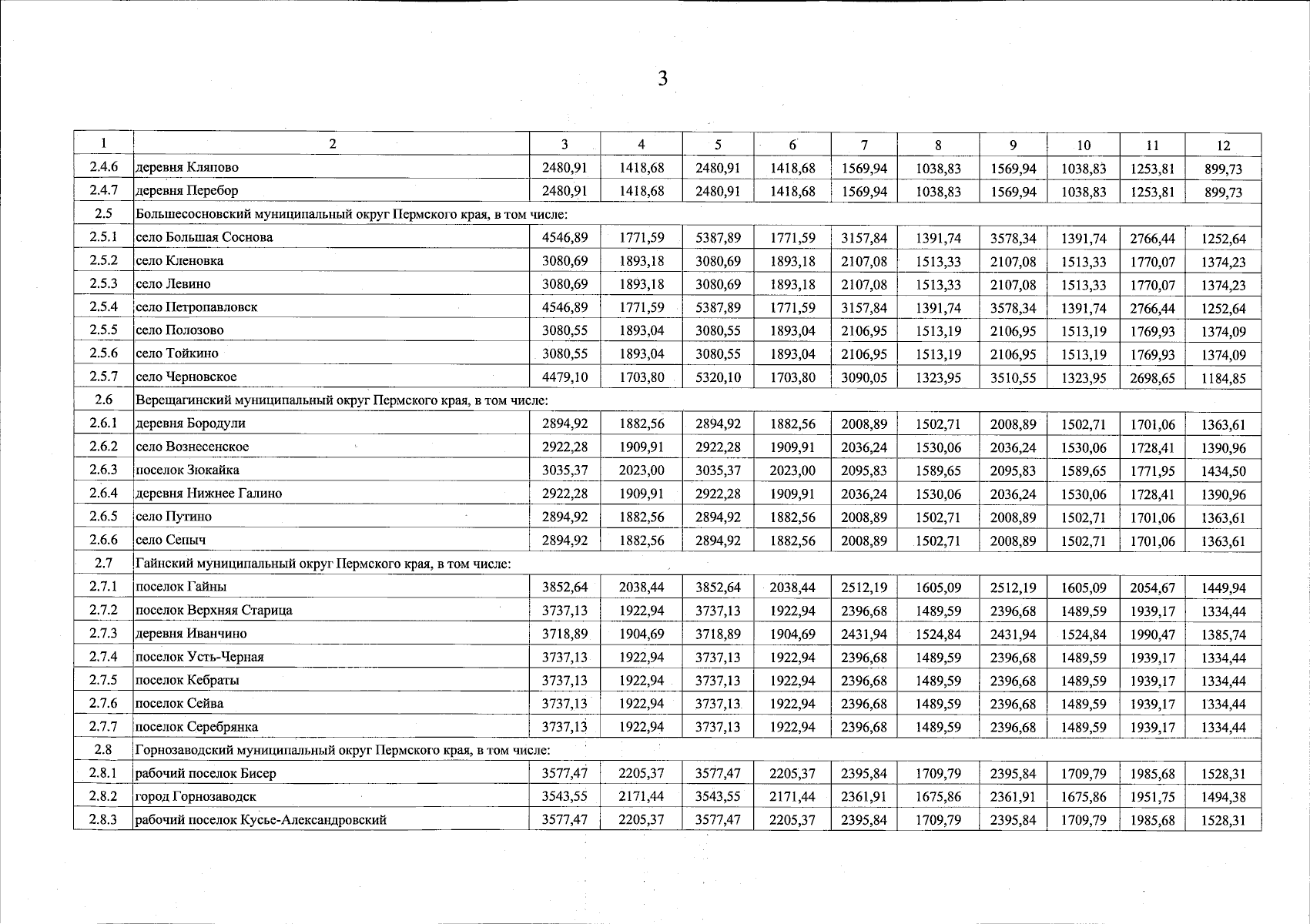 3

| 1 | 2 | 3 | 4 | 5 | 6 | 7 | 8 | 9 | 10 | 11 | 12 |
|---|---|---|---|---|---|---|---|---|---|---|---|
| 2.4.6 | деревня Кляпово | 2480,91 | 1418,68 | 2480,91 | 1418,68 | 1569,94 | 1038,83 | 1569,94 | 1038,83 | 1253,81 | 899,73 |
| 2.4.7 | деревня Перебор | 2480,91 | 1418,68 | 2480,91 | 1418,68 | 1569,94 | 1038,83 | 1569,94 | 1038,83 | 1253,81 | 899,73 |
| 2.5 | Большесосновский муниципальный округ Пермского края, в том числе: | | | | | | | | | | |
| 2.5.1 | село Большая Соснова | 4546,89 | 1771,59 | 5387,89 | 1771,59 | 3157,84 | 1391,74 | 3578,34 | 1391,74 | 2766,44 | 1252,64 |
| 2.5.2 | село Кленовка | 3080,69 | 1893,18 | 3080,69 | 1893,18 | 2107,08 | 1513,33 | 2107,08 | 1513,33 | 1770,07 | 1374,23 |
| 2.5.3 | село Левино | 3080,69 | 1893,18 | 3080,69 | 1893,18 | 2107,08 | 1513,33 | 2107,08 | 1513,33 | 1770,07 | 1374,23 |
| 2.5.4 | село Петропавловск | 4546,89 | 1771,59 | 5387,89 | 1771,59 | 3157,84 | 1391,74 | 3578,34 | 1391,74 | 2766,44 | 1252,64 |
| 2.5.5 | село Полозово | 3080,55 | 1893,04 | 3080,55 | 1893,04 | 2106,95 | 1513,19 | 2106,95 | 1513,19 | 1769,93 | 1374,09 |
| 2.5.6 | село Тойкино | 3080,55 | 1893,04 | 3080,55 | 1893,04 | 2106,95 | 1513,19 | 2106,95 | 1513,19 | 1769,93 | 1374,09 |
| 2.5.7 | село Черновское | 4479,10 | 1703,80 | 5320,10 | 1703,80 | 3090,05 | 1323,95 | 3510,55 | 1323,95 | 2698,65 | 1184,85 |
| 2.6 | Верещагинский муниципальный округ Пермского края, в том числе: | | | | | | | | | | |
| 2.6.1 | деревня Бородули | 2894,92 | 1882,56 | 2894,92 | 1882,56 | 2008,89 | 1502,71 | 2008,89 | 1502,71 | 1701,06 | 1363,61 |
| 2.6.2 | село Вознесенское | 2922,28 | 1909,91 | 2922,28 | 1909,91 | 2036,24 | 1530,06 | 2036,24 | 1530,06 | 1728,41 | 1390,96 |
| 2.6.3 | поселок Зюкайка | 3035,37 | 2023,00 | 3035,37 | 2023,00 | 2095,83 | 1589,65 | 2095,83 | 1589,65 | 1771,95 | 1434,50 |
| 2.6.4 | деревня Нижнее Галино | 2922,28 | 1909,91 | 2922,28 | 1909,91 | 2036,24 | 1530,06 | 2036,24 | 1530,06 | 1728,41 | 1390,96 |
| 2.6.5 | село Путино | 2894,92 | 1882,56 | 2894,92 | 1882,56 | 2008,89 | 1502,71 | 2008,89 | 1502,71 | 1701,06 | 1363,61 |
| 2.6.6 | село Сепыч | 2894,92 | 1882,56 | 2894,92 | 1882,56 | 2008,89 | 1502,71 | 2008,89 | 1502,71 | 1701,06 | 1363,61 |
| 2.7 | Гайнский муниципальный округ Пермского края, в том числе: | | | | | | | | | | |
| 2.7.1 | поселок Гайны | 3852,64 | 2038,44 | 3852,64 | 2038,44 | 2512,19 | 1605,09 | 2512,19 | 1605,09 | 2054,67 | 1449,94 |
| 2.7.2 | поселок Верхняя Старица | 3737,13 | 1922,94 | 3737,13 | 1922,94 | 2396,68 | 1489,59 | 2396,68 | 1489,59 | 1939,17 | 1334,44 |
| 2.7.3 | деревня Иванчино | 3718,89 | 1904,69 | 3718,89 | 1904,69 | 2431,94 | 1524,84 | 2431,94 | 1524,84 | 1990,47 | 1385,74 |
| 2.7.4 | поселок Усть-Черная | 3737,13 | 1922,94 | 3737,13 | 1922,94 | 2396,68 | 1489,59 | 2396,68 | 1489,59 | 1939,17 | 1334,44 |
| 2.7.5 | поселок Кебраты | 3737,13 | 1922,94 | 3737,13 | 1922,94 | 2396,68 | 1489,59 | 2396,68 | 1489,59 | 1939,17 | 1334,44 |
| 2.7.6 | поселок Сейва | 3737,13 | 1922,94 | 3737,13 | 1922,94 | 2396,68 | 1489,59 | 2396,68 | 1489,59 | 1939,17 | 1334,44 |
| 2.7.7 | поселок Серебрянка | 3737,13 | 1922,94 | 3737,13 | 1922,94 | 2396,68 | 1489,59 | 2396,68 | 1489,59 | 1939,17 | 1334,44 |
| 2.8 | Горнозаводский муниципальный округ Пермского края, в том числе: | | | | | | | | | | |
| 2.8.1 | рабочий поселок Бисер | 3577,47 | 2205,37 | 3577,47 | 2205,37 | 2395,84 | 1709,79 | 2395,84 | 1709,79 | 1985,68 | 1528,31 |
| 2.8.2 | город Горнозаводск | 3543,55 | 2171,44 | 3543,55 | 2171,44 | 2361,91 | 1675,86 | 2361,91 | 1675,86 | 1951,75 | 1494,38 |
| 2.8.3 | рабочий поселок Кусье-Александровский | 3577,47 | 2205,37 | 3577,47 | 2205,37 | 2395,84 | 1709,79 | 2395,84 | 1709,79 | 1985,68 | 1528,31 |